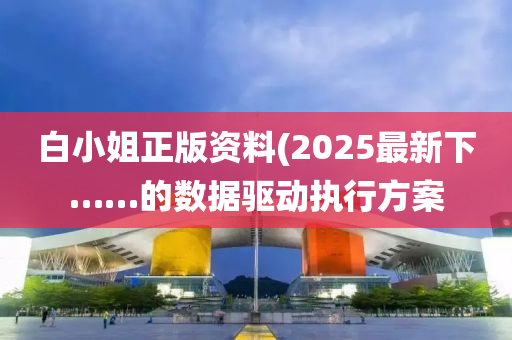 白小姐正版资料(2025最新下......的数据驱动执行方案